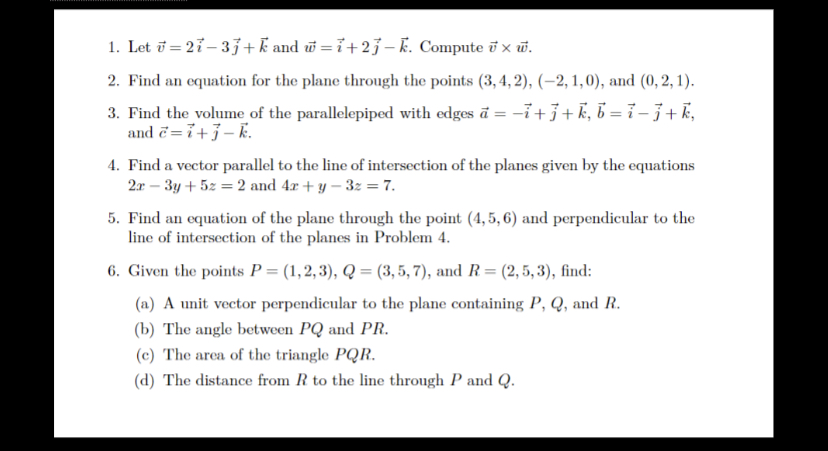 1. Let $\vec{v} = 2\vec{i} - 3\vec{j} + \vec{k}$ and $\vec{w} = \vec{i} + 2\vec{j} - \vec{k}$. Compute $\vec{v} \times \vec{w}$.

2. Find an equation for the plane through the points $(3, 4, 2)$, $(-2, 1, 0)$, and $(0, 2, 1)$.

3. Find the volume of the parallelepiped with edges $\vec{a} = -\vec{i} + \vec{j} + \vec{k}$, $\vec{b} = \vec{i} - \vec{j} + \vec{k}$, and $\vec{c} = \vec{i} + \vec{j} - \vec{k}$.

4. Find a vector parallel to the line of intersection of the planes given by the equations $2x - 3y + 5z = 2$ and $4x + y - 3z = 7$.

5. Find an equation of the plane through the point $(4, 5, 6)$ and perpendicular to the line of intersection of the planes in Problem 4.

6. Given the points $P = (1, 2, 3)$, $Q = (3, 5, 7)$, and $R = (2, 5, 3)$, find:

(a) A unit vector perpendicular to the plane containing $P$, $Q$, and $R$.

(b) The angle between $PQ$ and $PR$.

(c) The area of the triangle $PQR$.

(d) The distance from $R$ to the line through $P$ and $Q$.